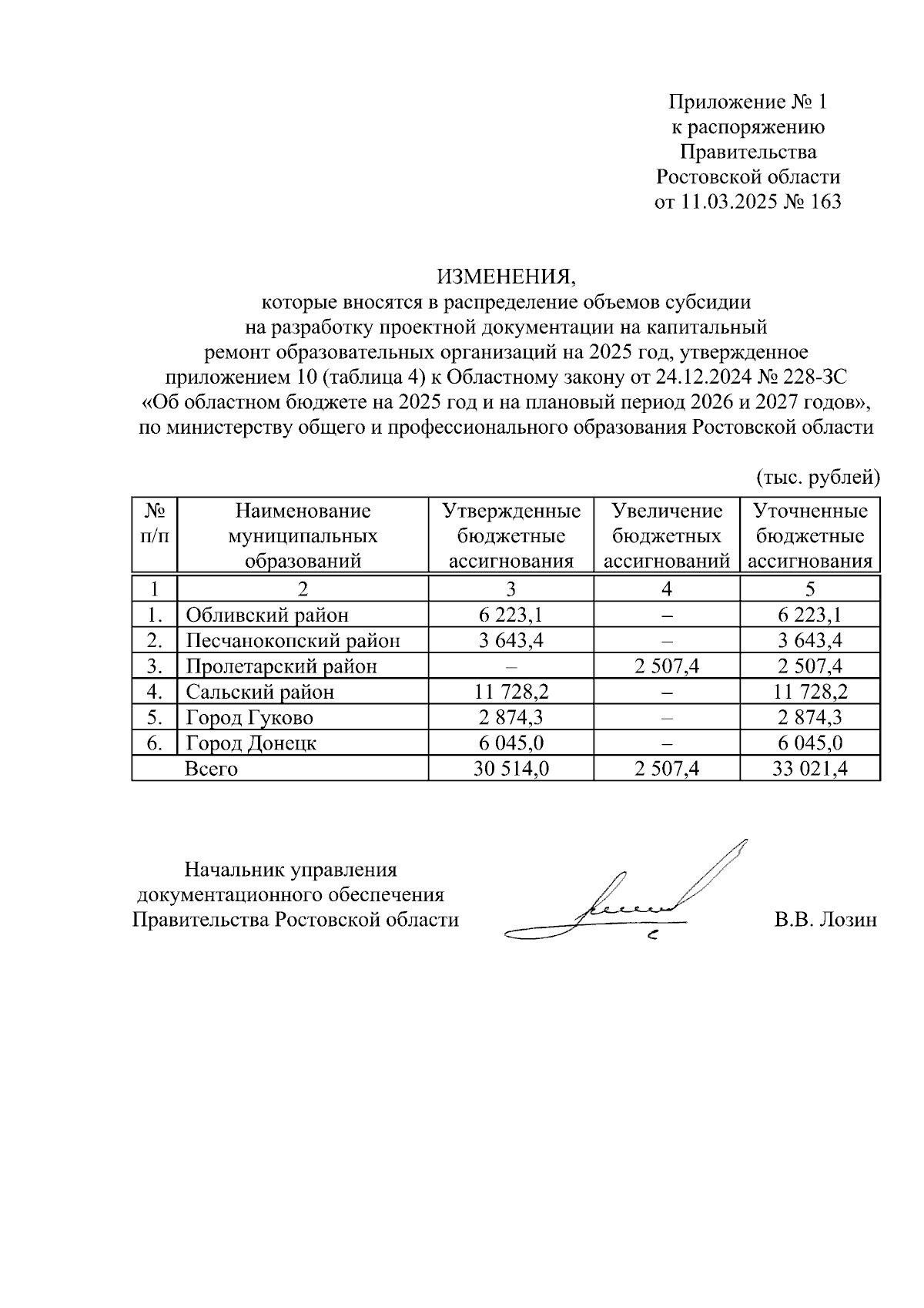 Приложение № 1
к распоряжению
Правительства
Ростовской области
от 11.03.2025 № 163

ИЗМЕНЕНИЯ,
которые вносятся в распределение объемов субсидии на разработку проектной документации на капитальный ремонт образовательных организаций на 2025 год, утвержденное приложением 10 (таблица 4) к Областному закону от 24.12.2024 № 228-ЗС «Об областном бюджете на 2025 год и на плановый период 2026 и 2027 годов», по министерству общего и профессионального образования Ростовской области

(тыс. рублей)

| № п/п | Наименование муниципальных образований | Утвержденные бюджетные ассигнования | Увеличение бюджетных ассигнований | Уточненные бюджетные ассигнования |
|---|---|---|---|---|
| 1 | 2 | 3 | 4 | 5 |
| 1. | Обливский район | 6 223,1 | – | 6 223,1 |
| 2. | Песчанокопский район | 3 643,4 | – | 3 643,4 |
| 3. | Пролетарский район | – | 2 507,4 | 2 507,4 |
| 4. | Сальский район | 11 728,2 | – | 11 728,2 |
| 5. | Город Гуково | 2 874,3 | – | 2 874,3 |
| 6. | Город Донецк | 6 045,0 | – | 6 045,0 |
| | Всего | 30 514,0 | 2 507,4 | 33 021,4 |

Начальник управления
документационного обеспечения
Правительства Ростовской области

В.В. Лозин